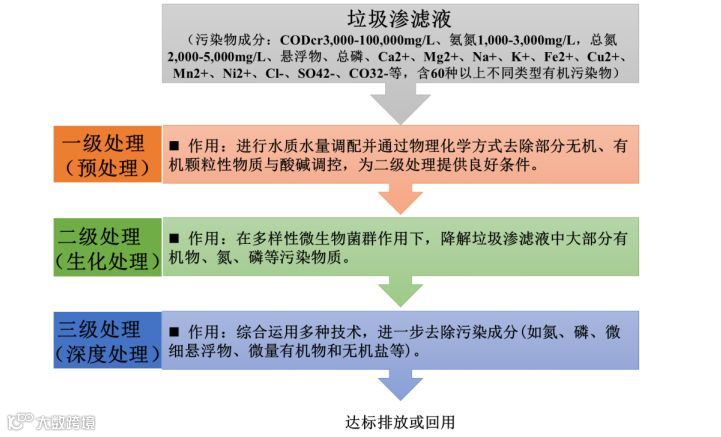 垃圾渗滤液

（污染物成分：CODcr3,000-100,000mg/L、氨氮1,000-3,000mg/L，总氮2,000-5,000mg/L、悬浮物、总磷、Ca2+、Mg2+、Na+、K+、Fe2+、Cu2+、Mn2+、Ni2+、Cl-、SO42-、CO32-等，含60种以上不同类型有机污染物）

一级处理（预处理）

■ 作用：进行水质水量调配并通过物理化学方式去除部分无机、有机颗粒性物质与酸碱调控，为二级处理提供良好条件。

二级处理（生化处理）

■ 作用：在多样性微生物菌群作用下，降解垃圾渗滤液中大部分有机物、氮、磷等污染物质。

三级处理（深度处理）

■ 作用：综合运用多种技术，进一步去除污染成分(如氮、磷、微细悬浮物、微量有机物和无机盐等)。

达标排放或回用

大数跨境